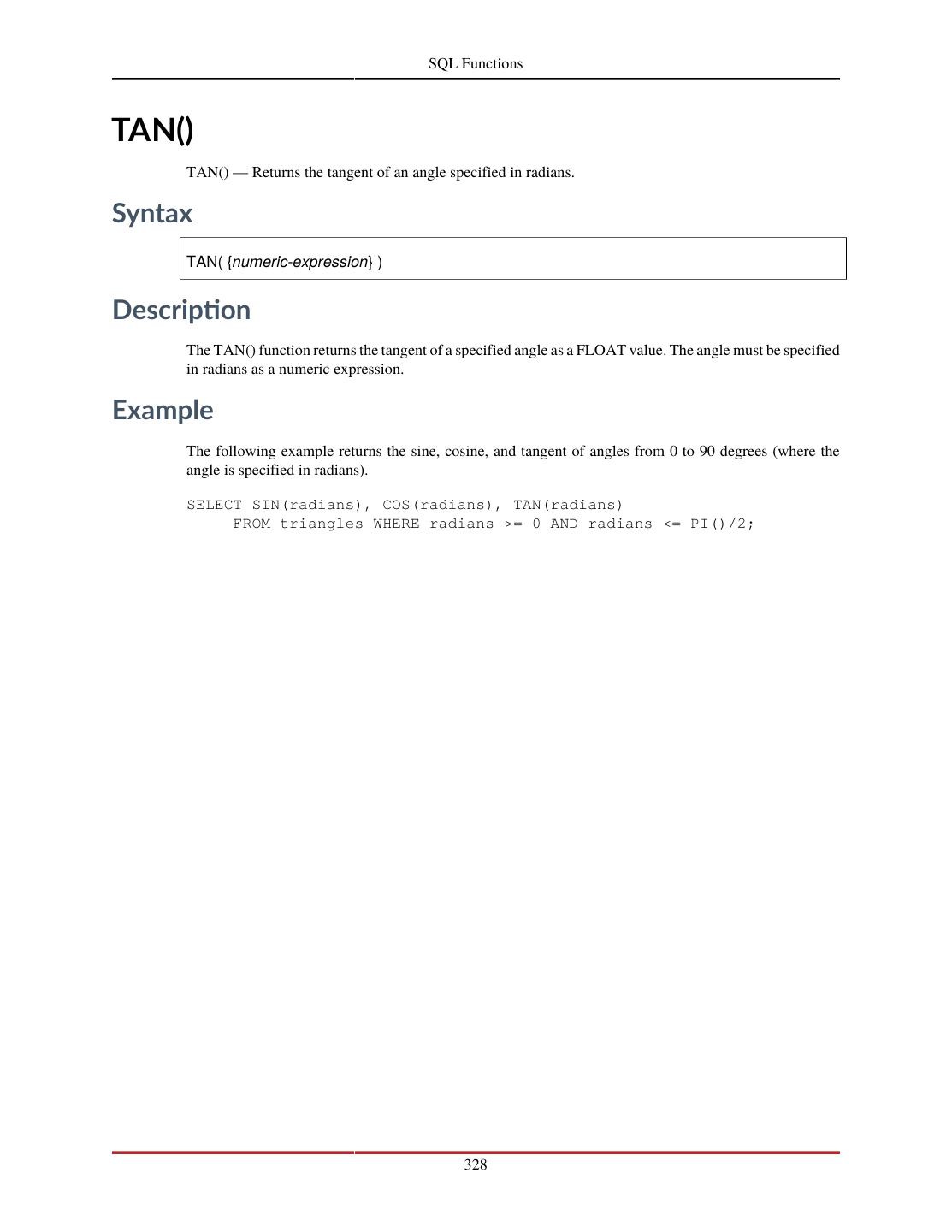 SQL Functions

TAN()

TAN() — Returns the tangent of an angle specified in radians.

Syntax

TAN( {numeric-expression} )

Description

The TAN() function returns the tangent of a specified angle as a FLOAT value. The angle must be specified in radians as a numeric expression.

Example

The following example returns the sine, cosine, and tangent of angles from 0 to 90 degrees (where the angle is specified in radians).

SELECT SIN(radians), COS(radians), TAN(radians)
     FROM triangles WHERE radians >= 0 AND radians <= PI()/2;

328